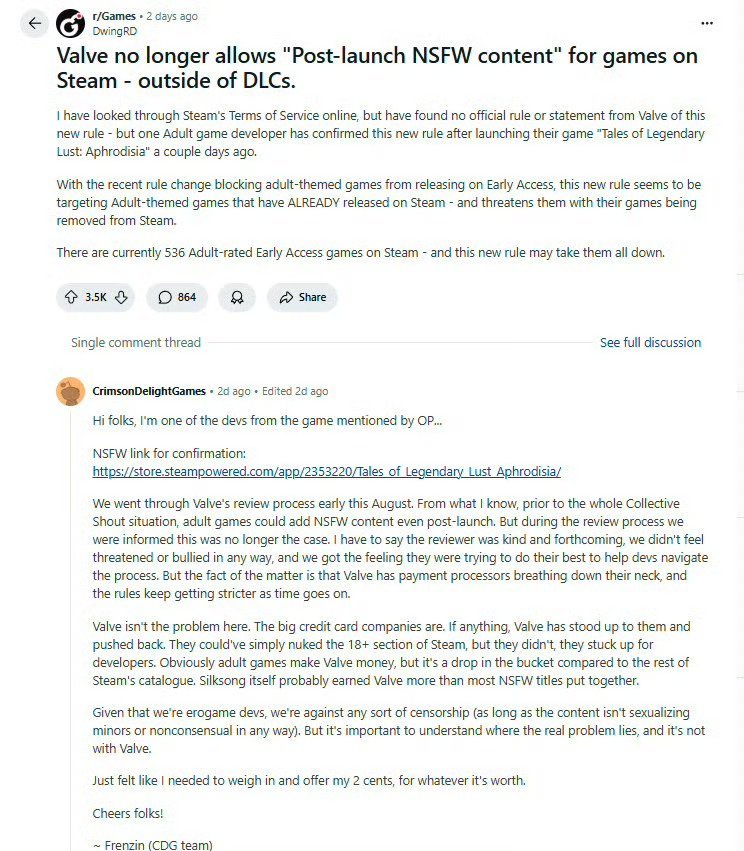 r/Games • 2 days ago
DwingRD

...

Valve no longer allows "Post-launch NSFW content" for games on Steam - outside of DLCs.

I have looked through Steam's Terms of Service online, but have found no official rule or statement from Valve of this new rule - but one Adult game developer has confirmed this new rule after launching their game "Tales of Legendary Lust: Aphrodisia" a couple days ago.

With the recent rule change blocking adult-themed games from releasing on Early Access, this new rule seems to be targeting Adult-themed games that have ALREADY released on Steam - and threatens them with their games being removed from Steam.

There are currently 536 Adult-rated Early Access games on Steam - and this new rule may take them all down.

3.5K 864 Share

Single comment thread See full discussion

CrimsonDelightGames • 2d ago • Edited 2d ago

Hi folks, I'm one of the devs from the game mentioned by OP...

NSFW link for confirmation:
https://store.steampowered.com/app/2353220/Tales_of_Legendary_Lust_Aphrodisia/

We went through Valve's review process early this August. From what I know, prior to the whole Collective Shout situation, adult games could add NSFW content even post-launch. But during the review process we were informed this was no longer the case. I have to say the reviewer was kind and forthcoming, we didn't feel threatened or bullied in any way, and we got the feeling they were trying to do their best to help devs navigate the process. But the fact of the matter is that Valve has payment processors breathing down their neck, and the rules keep getting stricter as time goes on.

Valve isn't the problem here. The big credit card companies are. If anything, Valve has stood up to them and pushed back. They could've simply nuked the 18+ section of Steam, but they didn't, they stuck up for developers. Obviously adult games make Valve money, but it's a drop in the bucket compared to the rest of Steam's catalogue. Silksong itself probably earned Valve more than most NSFW titles put together.

Given that we're erogame devs, we're against any sort of censorship (as long as the content isn't sexualizing minors or nonconsensual in any way). But it's important to understand where the real problem lies, and it's not with Valve.

Just felt like I needed to weigh in and offer my 2 cents, for whatever it's worth.

Cheers folks!

~ Frenzin (CDG team)